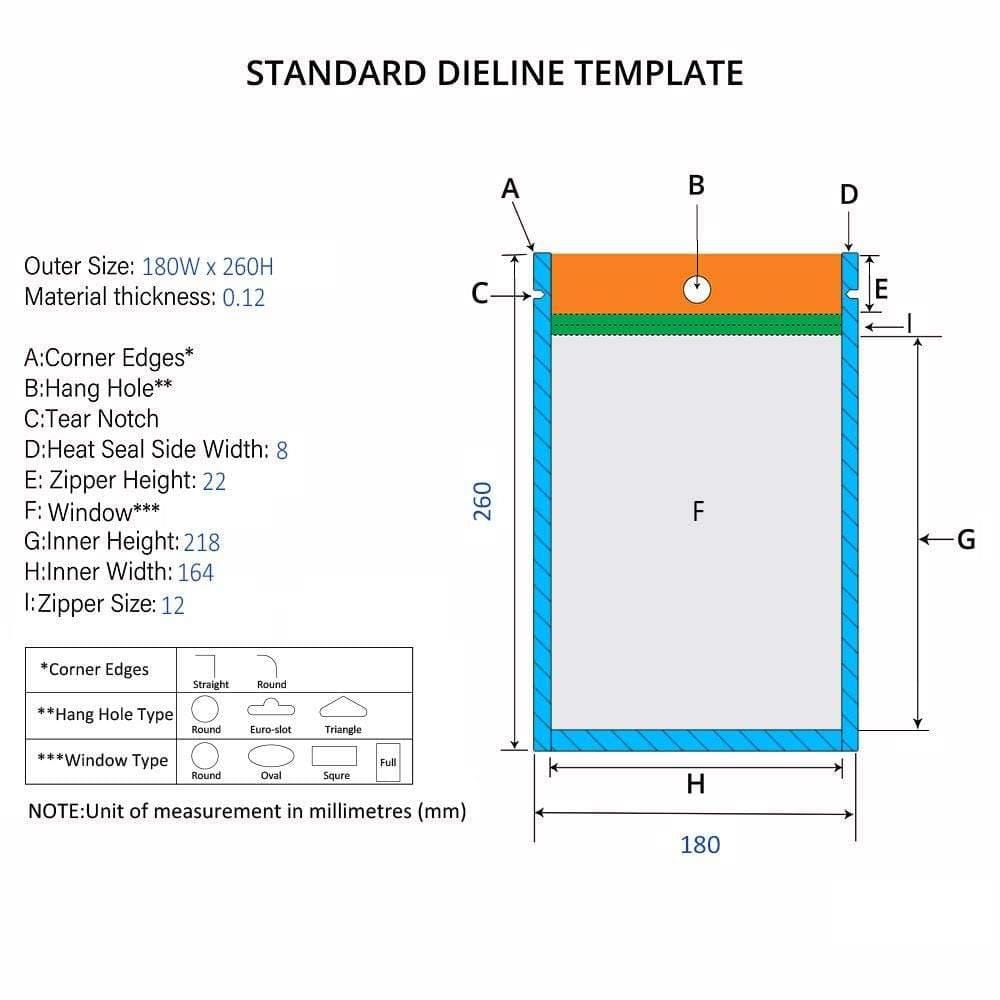 STANDARD DIELINE TEMPLATE

Outer Size: 180W x 260H
Material thickness: 0.12

A:Corner Edges*
B:Hang Hole**
C:Tear Notch
D:Heat Seal Side Width: 8
E: Zipper Height: 22
F: Window***
G:Inner Height: 218
H:Inner Width: 164
I:Zipper Size: 12

| *Corner Edges | Straight Round |
|---|---|
| **Hang Hole Type | Round Euro-slot Triangle |
| ***Window Type | Round Oval Squre Full |

NOTE:Unit of measurement in millimetres (mm)

A
B
D
C
E
I
260
F
G
H
180